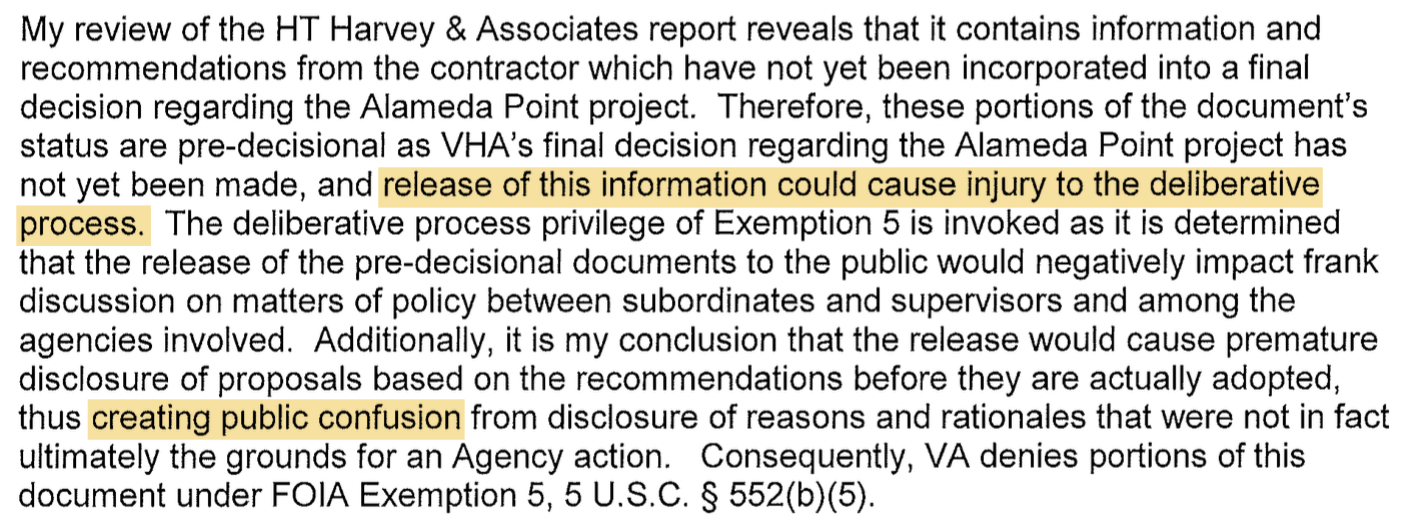 My review of the HT Harvey & Associates report reveals that it contains information and recommendations from the contractor which have not yet been incorporated into a final decision regarding the Alameda Point project. Therefore, these portions of the document's status are pre-decisional as VHA's final decision regarding the Alameda Point project has not yet been made, and release of this information could cause injury to the deliberative process. The deliberative process privilege of Exemption 5 is invoked as it is determined that the release of the pre-decisional documents to the public would negatively impact frank discussion on matters of policy between subordinates and supervisors and among the agencies involved. Additionally, it is my conclusion that the release would cause premature disclosure of proposals based on the recommendations before they are actually adopted, thus creating public confusion from disclosure of reasons and rationales that were not in fact ultimately the grounds for an Agency action. Consequently, VA denies portions of this document under FOIA Exemption 5, 5 U.S.C. § 552(b)(5).